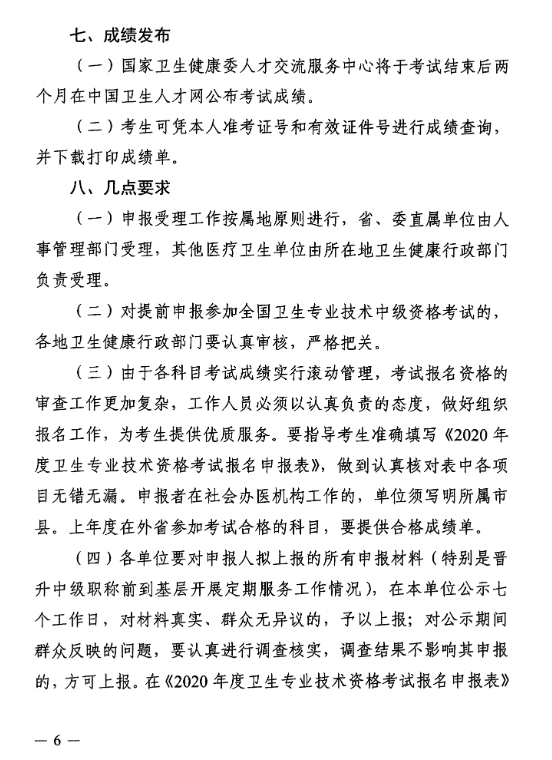 七、成绩发布

（一）国家卫生健康委人才交流服务中心将于考试结束后两个月在中国卫生人才网公布考试成绩。

（二）考生可凭本人准考证号和有效证件号进行成绩查询，并下载打印成绩单。

八、几点要求

（一）申报受理工作按属地原则进行，省、委直属单位由人事管理部门受理，其他医疗卫生单位由所在地卫生健康行政部门负责受理。

（二）对提前申报参加全国卫生专业技术中级资格考试的，各地卫生健康行政部门要认真审核，严格把关。

（三）由于各科目考试成绩实行滚动管理，考试报名资格的审查工作更加复杂，工作人员必须以认真负责的态度，做好组织报名工作，为考生提供优质服务。要指导考生准确填写《2020年度卫生专业技术资格考试报名申报表》，做到认真核对表中各项目无错无漏。申报者在社会办医机构工作的，单位须写明所属市县。上年度在外省参加考试合格的科目，要提供合格成绩单。

（四）各单位要对申报人拟上报的所有申报材料（特别是晋升中级职称前到基层开展定期服务工作情况），在本单位公示七个工作日，对材料真实、群众无异议的，予以上报；对公示期间群众反映的问题，要认真进行调查核实，调查结果不影响其申报的，方可上报。在《2020年度卫生专业技术资格考试报名申报表》

— 6 —